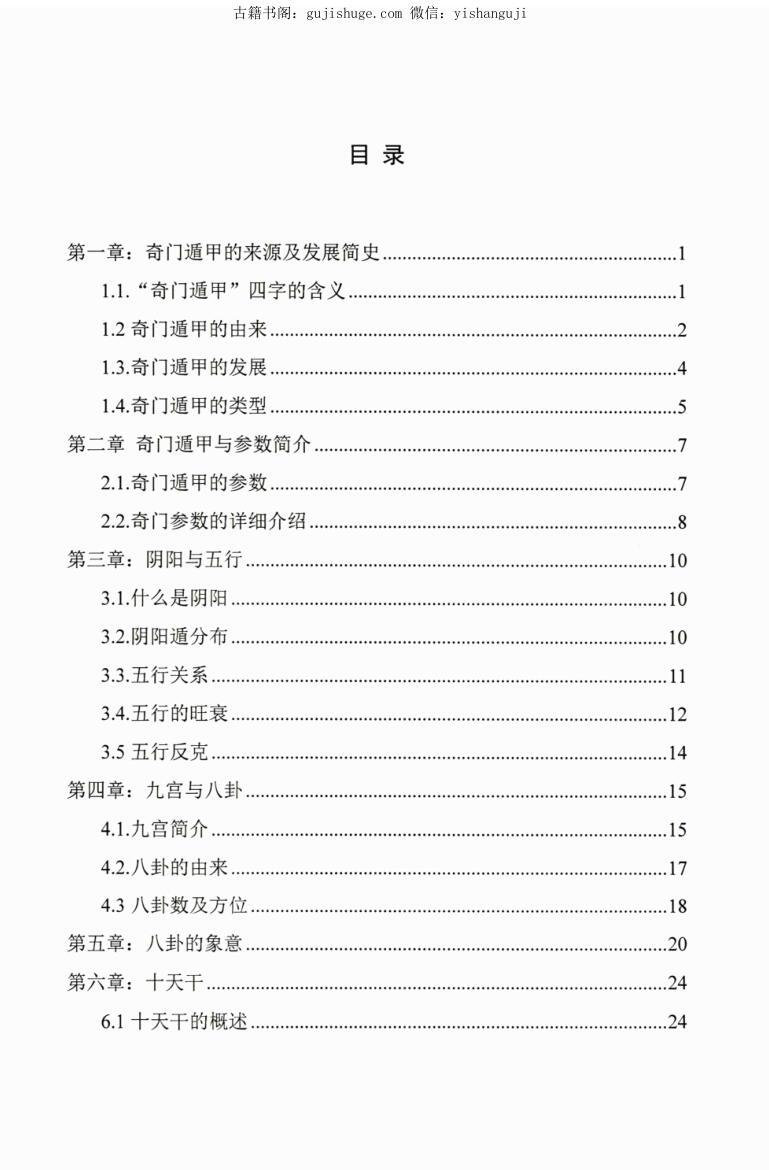 古籍书阁：gujishuge.com 微信：yishanguji

目 录

第一章：奇门遁甲的来源及发展简史......1
1.1.“奇门遁甲”四字的含义......1
1.2 奇门遁甲的由来......2
1.3.奇门遁甲的发展......4
1.4.奇门遁甲的类型......5
第二章 奇门遁甲与参数简介......7
2.1.奇门遁甲的参数......7
2.2.奇门参数的详细介绍......8
第三章：阴阳与五行......10
3.1.什么是阴阳......10
3.2.阴阳遁分布......10
3.3.五行关系......11
3.4.五行的旺衰......12
3.5 五行反克......14
第四章：九宫与八卦......15
4.1.九宫简介......15
4.2.八卦的由来......17
4.3 八卦数及方位......18
第五章：八卦的象意......20
第六章：十天干......24
6.1 十天干的概述......24